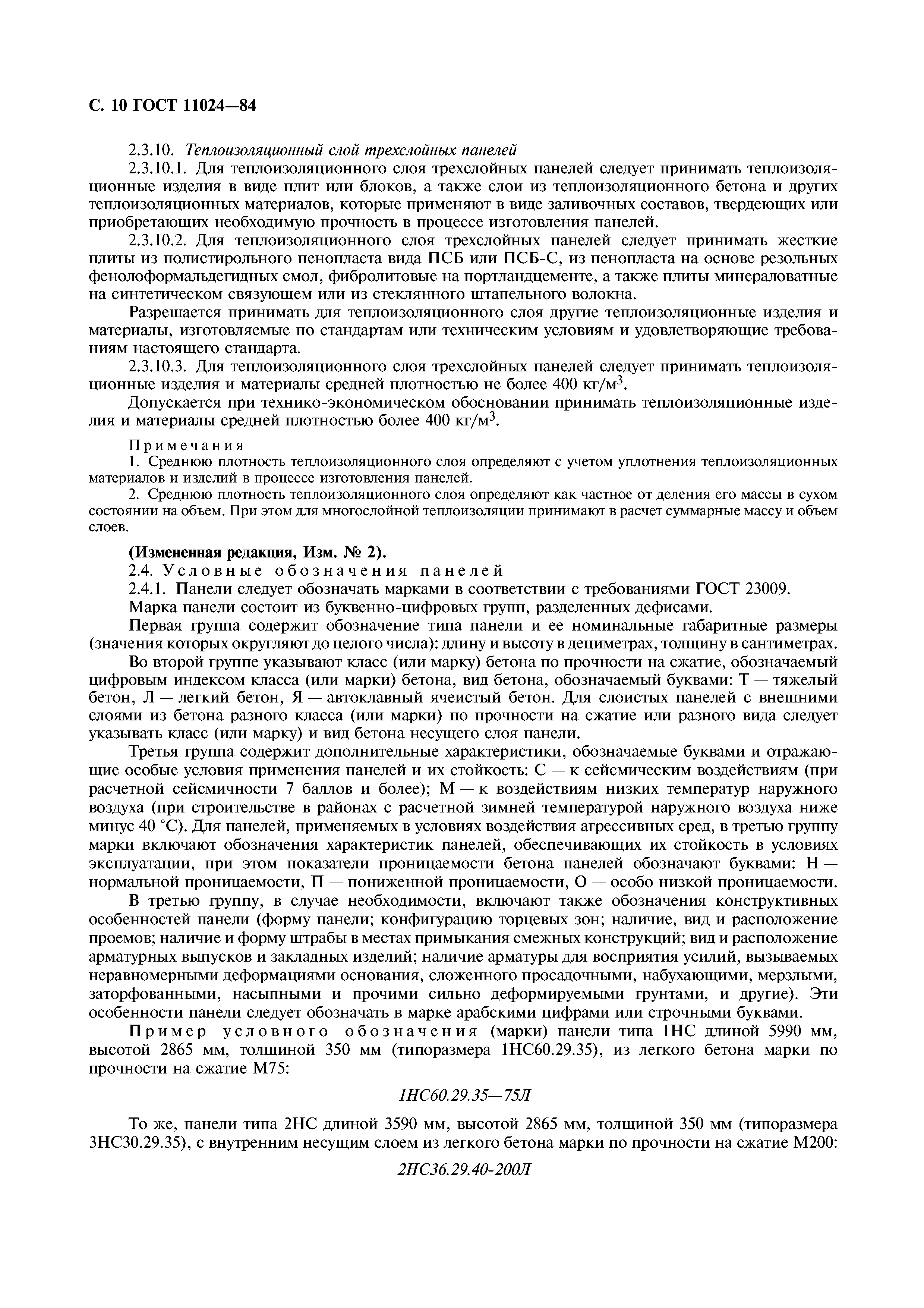 С. 10 ГОСТ 11024—84

2.3.10. Теплоизоляционный слой трехслойных панелей

2.3.10.1. Для теплоизоляционного слоя трехслойных панелей следует принимать теплоизоляционные изделия в виде плит или блоков, а также слои из теплоизоляционного бетона и других теплоизоляционных материалов, которые применяют в виде заливочных составов, твердеющих или приобретающих необходимую прочность в процессе изготовления панелей.

2.3.10.2. Для теплоизоляционного слоя трехслойных панелей следует принимать жесткие плиты из полистирольного пенопласта вида ПСБ или ПСБ-С, из пенопласта на основе резольных фенолоформальдегидных смол, фибролитовые на портландцементе, а также плиты минераловатные на синтетическом связующем или из стеклянного штапельного волокна.

Разрешается принимать для теплоизоляционного слоя другие теплоизоляционные изделия и материалы, изготовляемые по стандартам или техническим условиям и удовлетворяющие требованиям настоящего стандарта.

2.3.10.3. Для теплоизоляционного слоя трехслойных панелей следует принимать теплоизоляционные изделия и материалы средней плотностью не более 400 кг/м$^3$.

Допускается при технико-экономическом обосновании принимать теплоизоляционные изделия и материалы средней плотностью более 400 кг/м$^3$.

Примечания

1. Среднюю плотность теплоизоляционного слоя определяют с учетом уплотнения теплоизоляционных материалов и изделий в процессе изготовления панелей.

2. Среднюю плотность теплоизоляционного слоя определяют как частное от деления его массы в сухом состоянии на объем. При этом для многослойной теплоизоляции принимают в расчет суммарные массу и объем слоев.

(Измененная редакция, Изм. № 2).

2.4. Условные обозначения панелей

2.4.1. Панели следует обозначать марками в соответствии с требованиями ГОСТ 23009.

Марка панели состоит из буквенно-цифровых групп, разделенных дефисами.

Первая группа содержит обозначение типа панели и ее номинальные габаритные размеры (значения которых округляют до целого числа): длину и высоту в дециметрах, толщину в сантиметрах.

Во второй группе указывают класс (или марку) бетона по прочности на сжатие, обозначаемый цифровым индексом класса (или марки) бетона, вид бетона, обозначаемый буквами: Т — тяжелый бетон, Л — легкий бетон, Я — автоклавный ячеистый бетон. Для слоистых панелей с внешними слоями из бетона разного класса (или марки) по прочности на сжатие или разного вида следует указывать класс (или марку) и вид бетона несущего слоя панели.

Третья группа содержит дополнительные характеристики, обозначаемые буквами и отражающие особые условия применения панелей и их стойкость: С — к сейсмическим воздействиям (при расчетной сейсмичности 7 баллов и более); М — к воздействиям низких температур наружного воздуха (при строительстве в районах с расчетной зимней температурой наружного воздуха ниже минус 40 °С). Для панелей, применяемых в условиях воздействия агрессивных сред, в третью группу марки включают обозначения характеристик панелей, обеспечивающих их стойкость в условиях эксплуатации, при этом показатели проницаемости бетона панелей обозначают буквами: Н — нормальной проницаемости, П — пониженной проницаемости, О — особо низкой проницаемости.

В третью группу, в случае необходимости, включают также обозначения конструктивных особенностей панели (форму панели; конфигурацию торцевых зон; наличие, вид и расположение проемов; наличие и форму штрабы в местах примыкания смежных конструкций; вид и расположение арматурных выпусков и закладных изделий; наличие арматуры для восприятия усилий, вызываемых неравномерными деформациями основания, сложенного просадочными, набухающими, мерзлыми, заторфованными, насыпными и прочими сильно деформируемыми грунтами, и другие). Эти особенности панели следует обозначать в марке арабскими цифрами или строчными буквами.

Пример условного обозначения (марки) панели типа 1НС длиной 5990 мм, высотой 2865 мм, толщиной 350 мм (типоразмера 1НС60.29.35), из легкого бетона марки по прочности на сжатие М75:

1НС60.29.35—75Л

То же, панели типа 2НС длиной 3590 мм, высотой 2865 мм, толщиной 350 мм (типоразмера 3НС30.29.35), с внутренним несущим слоем из легкого бетона марки по прочности на сжатие М200:

2НС36.29.40-200Л